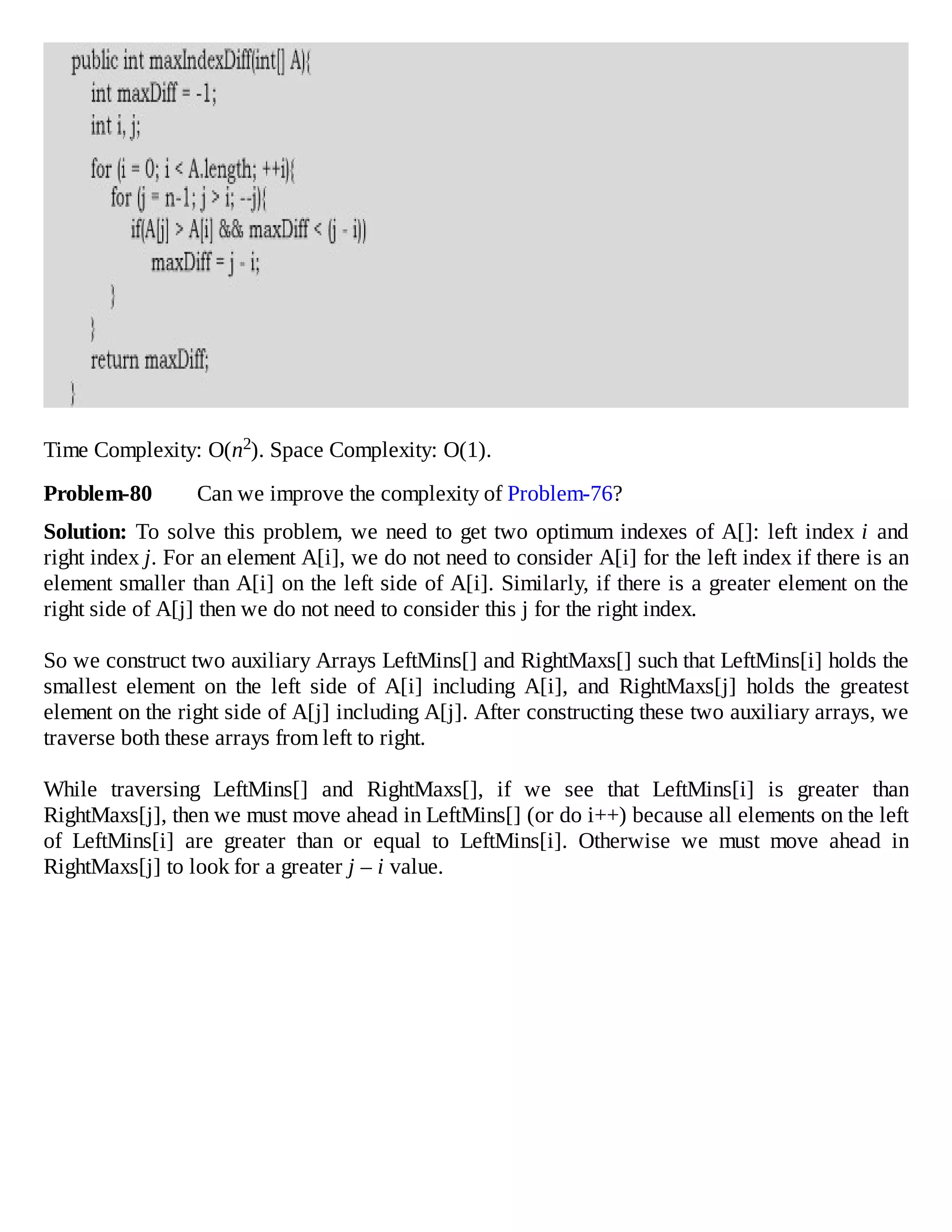 public int maxIndexDiff(int[] A){
    int maxDiff = -1;
    int i, j;
    for (i = 0; i < A.length; ++i){
        for (j = n-1; j > i; --j){
            if(A[j] > A[i] && maxDiff < (j - i))
                maxDiff = j - i;
        }
    }
    return maxDiff;
}

Time Complexity: O($n^2$). Space Complexity: O(1).

**Problem-80** Can we improve the complexity of Problem-76?

**Solution:** To solve this problem, we need to get two optimum indexes of A[]: left index $i$ and right index $j$. For an element A[i], we do not need to consider A[i] for the left index if there is an element smaller than A[i] on the left side of A[i]. Similarly, if there is a greater element on the right side of A[j] then we do not need to consider this j for the right index.

So we construct two auxiliary Arrays LeftMins[] and RightMaxs[] such that LeftMins[i] holds the smallest element on the left side of A[i] including A[i], and RightMaxs[j] holds the greatest element on the right side of A[j] including A[j]. After constructing these two auxiliary arrays, we traverse both these arrays from left to right.

While traversing LeftMins[] and RightMaxs[], if we see that LeftMins[i] is greater than RightMaxs[j], then we must move ahead in LeftMins[] (or do i++) because all elements on the left of LeftMins[i] are greater than or equal to LeftMins[i]. Otherwise we must move ahead in RightMaxs[j] to look for a greater $j – i$ value.